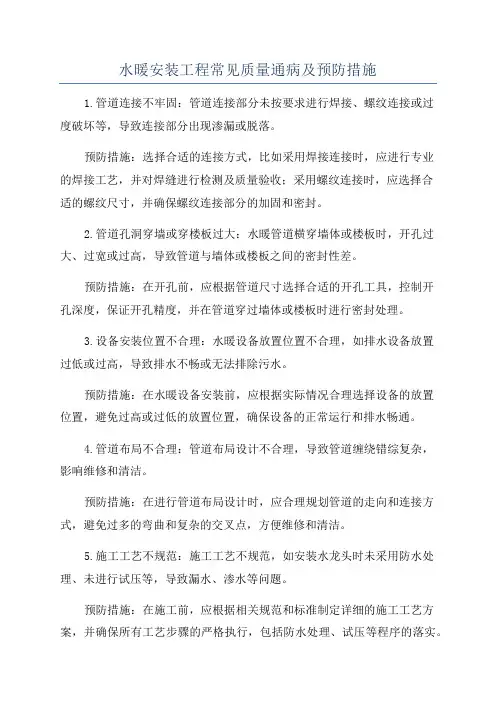 水暖安装工程常见质量通病及预防措施

1.管道连接不牢固：管道连接部分未按要求进行焊接、螺纹连接或过度破坏等，导致连接部分出现渗漏或脱落。

预防措施：选择合适的连接方式，比如采用焊接连接时，应进行专业的焊接工艺，并对焊缝进行检测及质量验收；采用螺纹连接时，应选择合适的螺纹尺寸，并确保螺纹连接部分的加固和密封。

2.管道孔洞穿墙或穿楼板过大：水暖管道横穿墙体或楼板时，开孔过大、过宽或过高，导致管道与墙体或楼板之间的密封性差。

预防措施：在开孔前，应根据管道尺寸选择合适的开孔工具，控制开孔深度，保证开孔精度，并在管道穿过墙体或楼板时进行密封处理。

3.设备安装位置不合理：水暖设备放置位置不合理，如排水设备放置过低或过高，导致排水不畅或无法排除污水。

预防措施：在水暖设备安装前，应根据实际情况合理选择设备的放置位置，避免过高或过低的放置位置，确保设备的正常运行和排水畅通。

4.管道布局不合理：管道布局设计不合理，导致管道缠绕错综复杂，影响维修和清洁。

预防措施：在进行管道布局设计时，应合理规划管道的走向和连接方式，避免过多的弯曲和复杂的交叉点，方便维修和清洁。

5.施工工艺不规范：施工工艺不规范，如安装水龙头时未采用防水处理、未进行试压等，导致漏水、渗水等问题。

预防措施：在施工前，应根据相关规范和标准制定详细的施工工艺方案，并确保所有工艺步骤的严格执行，包括防水处理、试压等程序的落实。